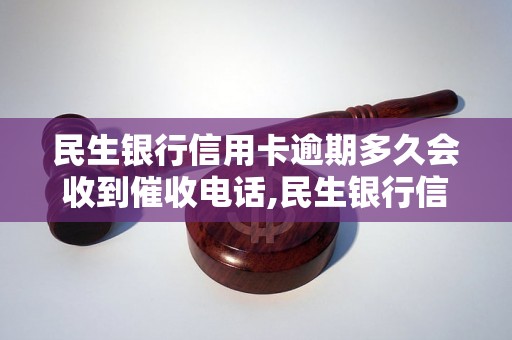 民生银行信用卡逾期多久会收到催收电话,民生银行信